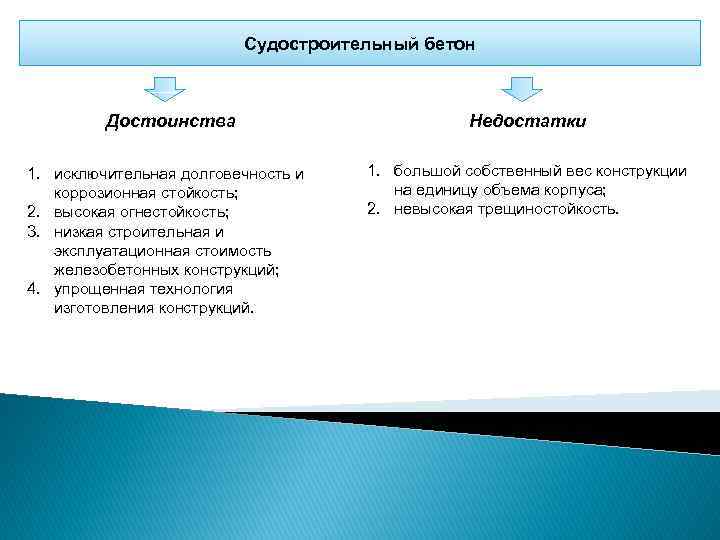 Судостроительный бетон

Достоинства

1. исключительная долговечность и коррозионная стойкость;
2. высокая огнестойкость;
3. низкая строительная и эксплуатационная стоимость железобетонных конструкций;
4. упрощенная технология изготовления конструкций.

Недостатки

1. большой собственный вес конструкции на единицу объема корпуса;
2. невысокая трещиностойкость.